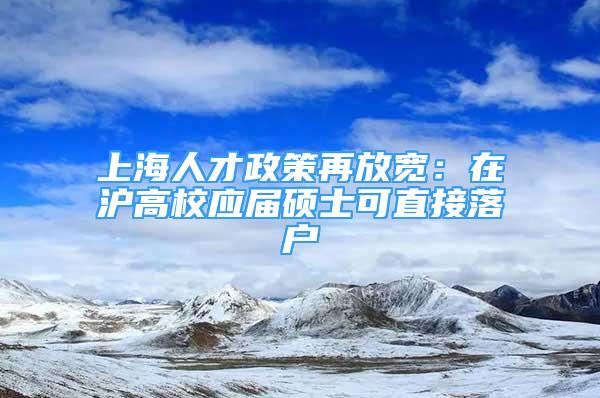 上海人才政策再放宽：在沪高校应届硕士可直接落户